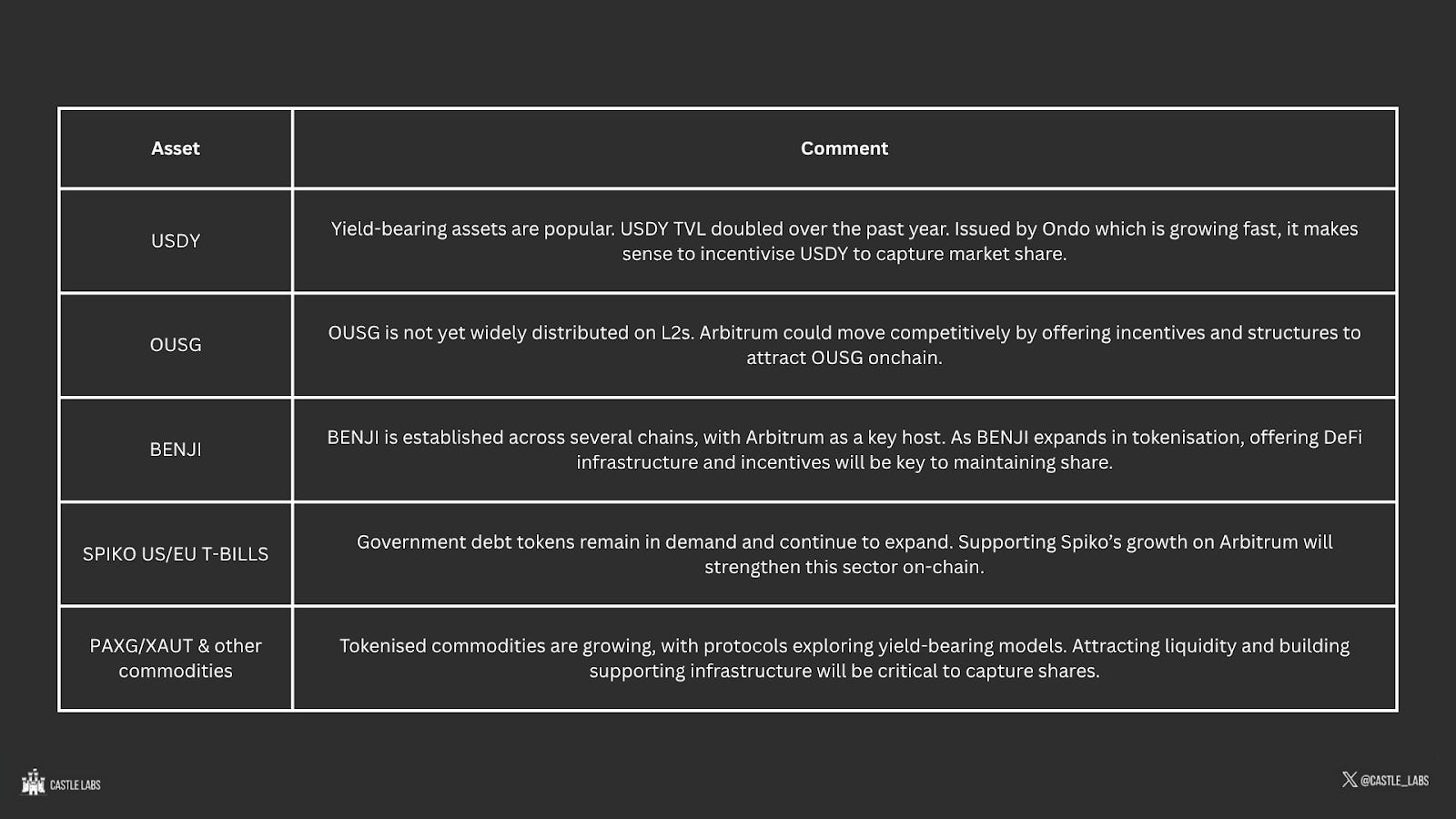 | Asset | Comment |
|---|---|
| USDY | Yield-bearing assets are popular. USDY TVL doubled over the past year. Issued by Ondo which is growing fast, it makes sense to incentivise USDY to capture market share. |
| OUSG | OUSG is not yet widely distributed on L2s. Arbitrum could move competitively by offering incentives and structures to attract OUSG onchain. |
| BENJI | BENJI is established across several chains, with Arbitrum as a key host. As BENJI expands in tokenisation, offering DeFi infrastructure and incentives will be key to maintaining share. |
| SPIKO US/EU T-BILLS | Government debt tokens remain in demand and continue to expand. Supporting Spiko's growth on Arbitrum will strengthen this sector on-chain. |
| PAXG/XAUT & other commodities | Tokenised commodities are growing, with protocols exploring yield-bearing models. Attracting liquidity and building supporting infrastructure will be critical to capture shares. |

CASTLE LABS

@CASTLE_LABS